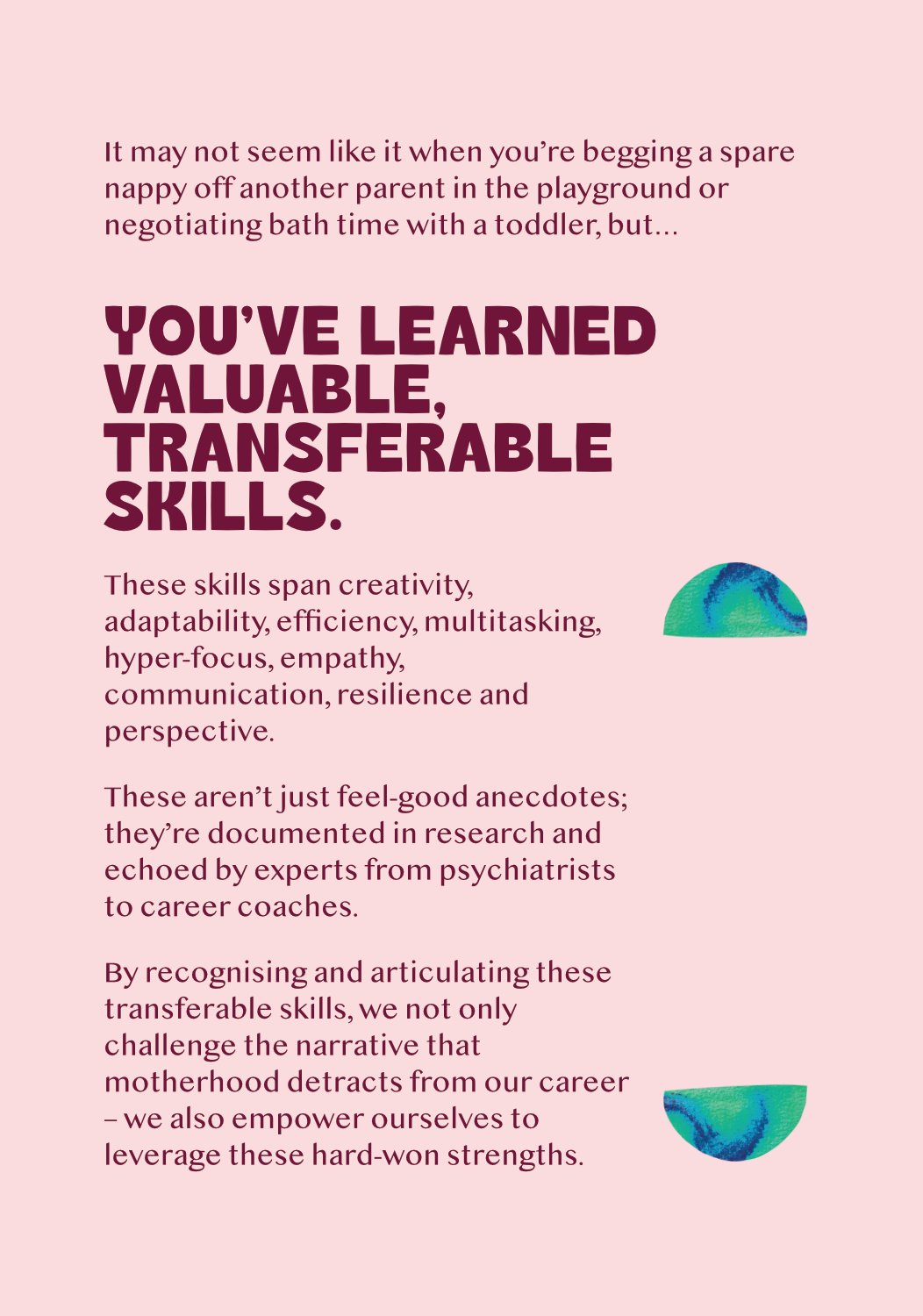 It may not seem like it when you're begging a spare nappy off another parent in the playground or negotiating bath time with a toddler, but...

YOU'VE LEARNED VALUABLE, TRANSFERABLE SKILLS.

These skills span creativity, adaptability, efficiency, multitasking, hyper-focus, empathy, communication, resilience and perspective.

These aren't just feel-good anecdotes; they're documented in research and echoed by experts from psychiatrists to career coaches.

By recognising and articulating these transferable skills, we not only challenge the narrative that motherhood detracts from our career – we also empower ourselves to leverage these hard-won strengths.